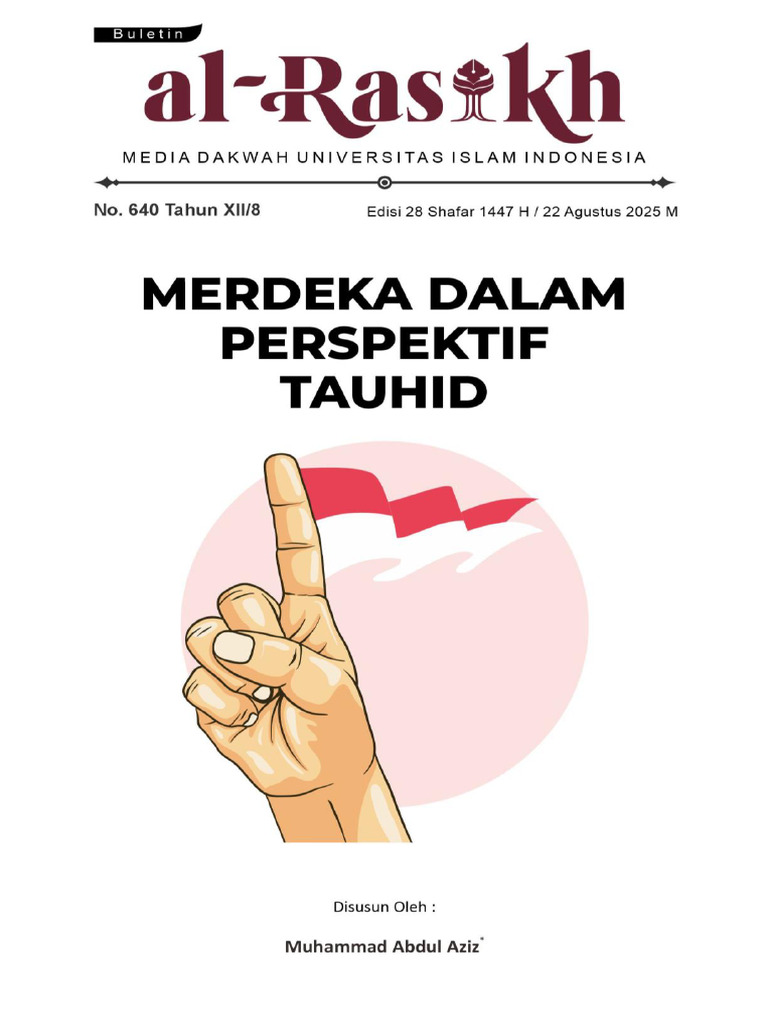 Buletin

al-Rasikh

MEDIA DAKWAH UNIVERSITAS ISLAM INDONESIA

No. 640 Tahun XII/8

Edisi 28 Shafar 1447 H / 22 Agustus 2025 M

MERDEKA DALAM PERSPEKTIF TAUHID

Disusun Oleh :

Muhammad Abdul Aziz$^{*}$